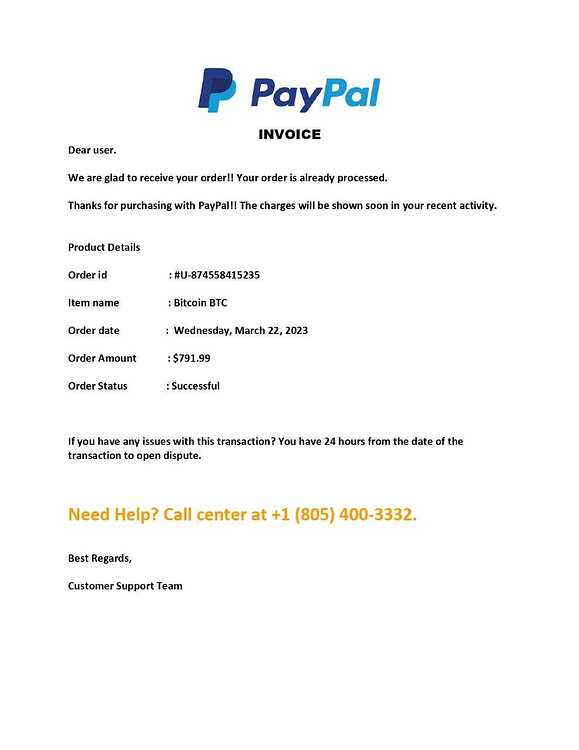 PayPal

INVOICE

Dear user.

We are glad to receive your order!! Your order is already processed.

Thanks for purchasing with PayPal!! The charges will be shown soon in your recent activity.

Product Details

Order id : #U-874558415235

Item name : Bitcoin BTC

Order date : Wednesday, March 22, 2023

Order Amount : $791.99

Order Status : Successful

If you have any issues with this transaction? You have 24 hours from the date of the transaction to open dispute.

Need Help? Call center at +1 (805) 400-3332.

Best Regards,

Customer Support Team